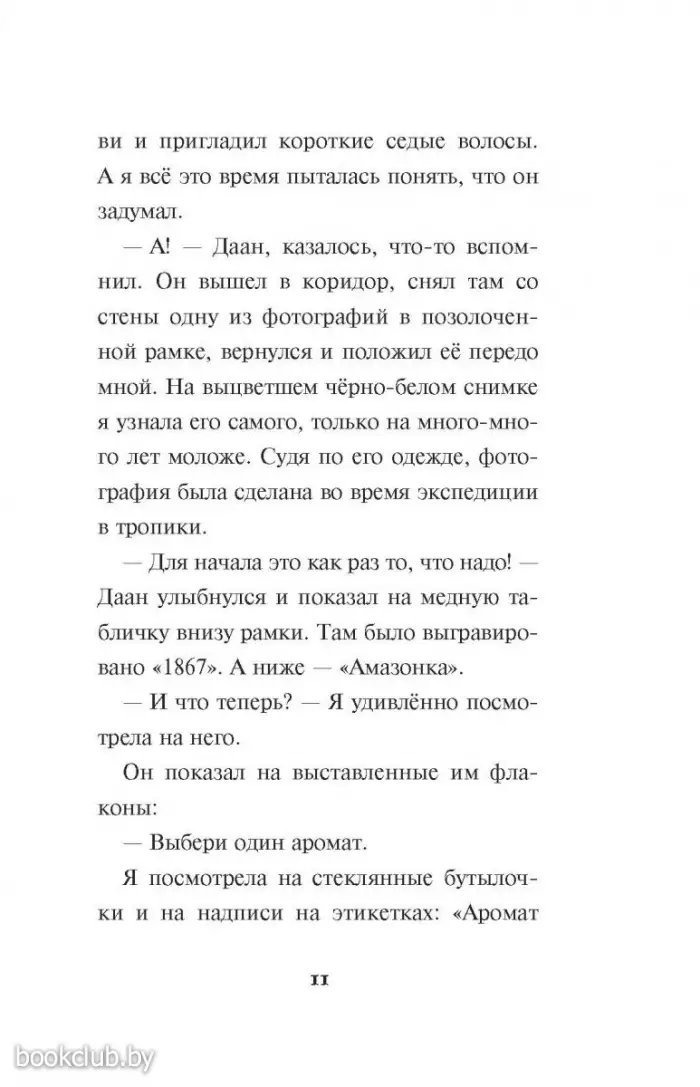 ви и пригладил короткие седые волосы. А я всё это время пыталась понять, что он задумал.

— А! — Даан, казалось, что-то вспомнил. Он вышел в коридор, снял там со стены одну из фотографий в позолоченной рамке, вернулся и положил её передо мной. На выцветшем чёрно-белом снимке я узнала его самого, только на много-много лет моложе. Судя по его одежде, фотография была сделана во время экспедиции в тропики.

— Для начала это как раз то, что надо! — Даан улыбнулся и показал на медную табличку внизу рамки. Там было выгравировано «1867». А ниже — «Амазонка».

— И что теперь? — Я удивлённо посмотрела на него.

Он показал на выставленные им флаконы:

— Выбери один аромат.

Я посмотрела на стеклянные бутылочки и на надписи на этикетках: «Аромат

11

bookclub.by